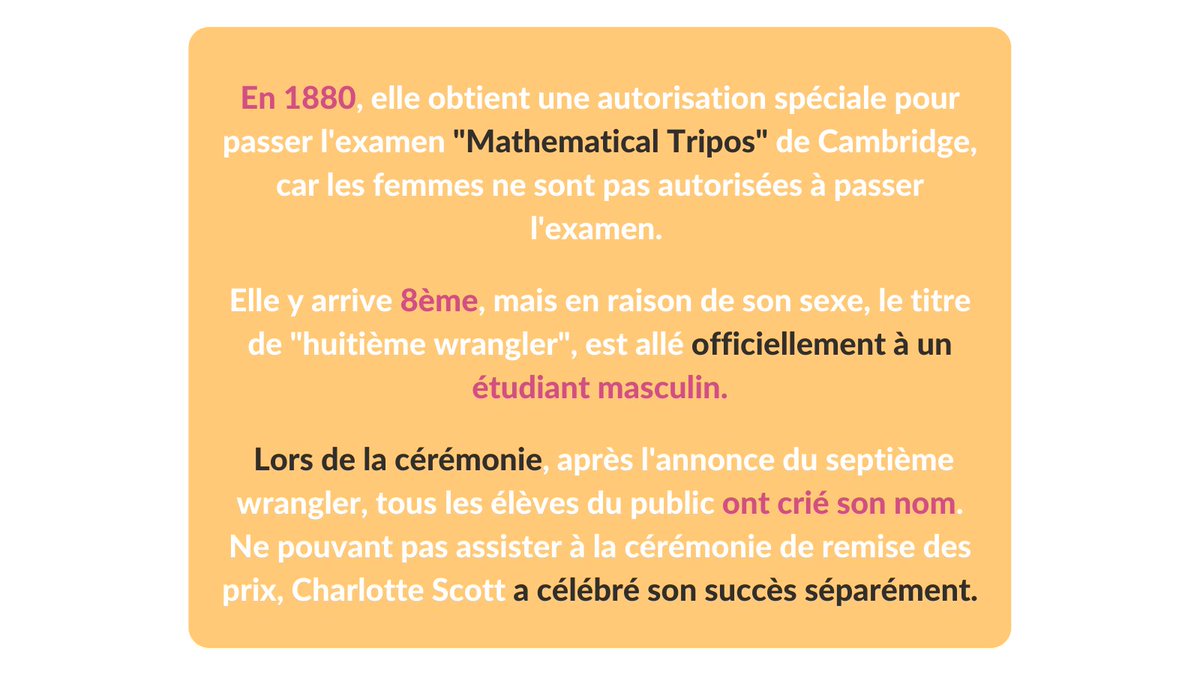 En 1880, elle obtient une autorisation spéciale pour passer l'examen "Mathematical Tripos" de Cambridge, car les femmes ne sont pas autorisées à passer l'examen.

Elle y arrive 8ème, mais en raison de son sexe, le titre de "huitième wrangler", est allé officiellement à un étudiant masculin.

Lors de la cérémonie, après l'annonce du septième wrangler, tous les élèves du public ont crié son nom. Ne pouvant pas assister à la cérémonie de remise des prix, Charlotte Scott a célébré son succès séparément.